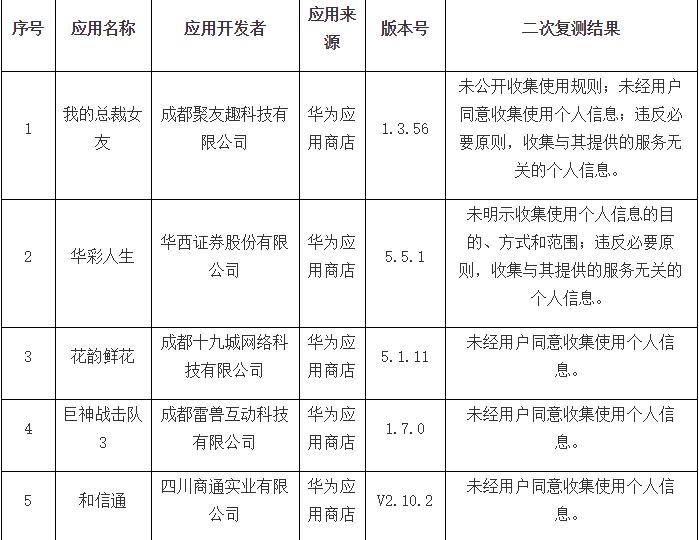 | 序号 | 应用名称 | 应用开发者 | 应用来源 | 版本号 | 二次复测结果 |
|---|---|---|---|---|---|
| 1 | 我的总裁女友 | 成都聚友趣科技有限公司 | 华为应用商店 | 1.3.56 | 未公开收集使用规则；未经用户同意收集使用个人信息；违反必要原则，收集与其提供的服务无关的个人信息。 |
| 2 | 华彩人生 | 华西证券股份有限公司 | 华为应用商店 | 5.5.1 | 未明示收集使用个人信息的目的、方式和范围；违反必要原则，收集与其提供的服务无关的个人信息。 |
| 3 | 花韵鲜花 | 成都十九城网络科技有限公司 | 华为应用商店 | 5.1.11 | 未经用户同意收集使用个人信息。 |
| 4 | 巨神战击队3 | 成都雷兽互动科技有限公司 | 华为应用商店 | 1.7.0 | 未经用户同意收集使用个人信息。 |
| 5 | 和信通 | 四川商通实业有限公司 | 华为应用商店 | V2.10.2 | 未经用户同意收集使用个人信息。 |